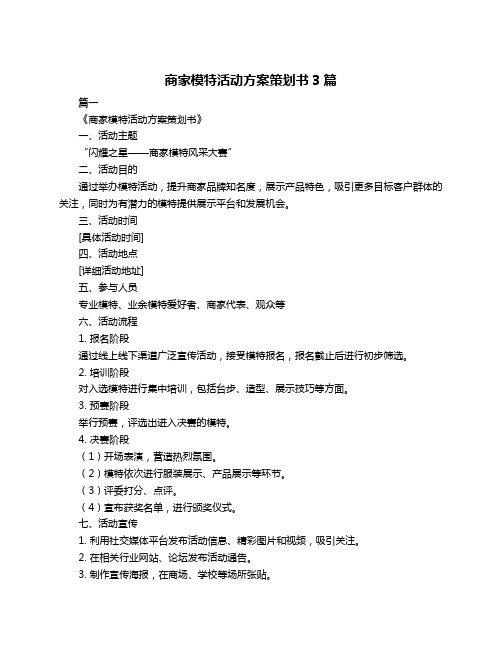 商家模特活动方案策划书 3 篇

篇一

《商家模特活动方案策划书》

一、活动主题

“闪耀之星——商家模特风采大赛”

二、活动目的

通过举办模特活动，提升商家品牌知名度，展示产品特色，吸引更多目标客户群体的关注，同时为有潜力的模特提供展示平台和发展机会。

三、活动时间

[具体活动时间]

四、活动地点

[详细活动地址]

五、参与人员

专业模特、业余模特爱好者、商家代表、观众等

六、活动流程

1. 报名阶段

通过线上线下渠道广泛宣传活动，接受模特报名，报名截止后进行初步筛选。

2. 培训阶段

对入选模特进行集中培训，包括台步、造型、展示技巧等方面。

3. 预赛阶段

举行预赛，评选出进入决赛的模特。

4. 决赛阶段

（1）开场表演，营造热烈氛围。

（2）模特依次进行服装展示、产品展示等环节。

（3）评委打分、点评。

（4）宣布获奖名单，进行颁奖仪式。

七、活动宣传

1. 利用社交媒体平台发布活动信息、精彩图片和视频，吸引关注。

2. 在相关行业网站、论坛发布活动通告。

3. 制作宣传海报，在商场、学校等场所张贴。